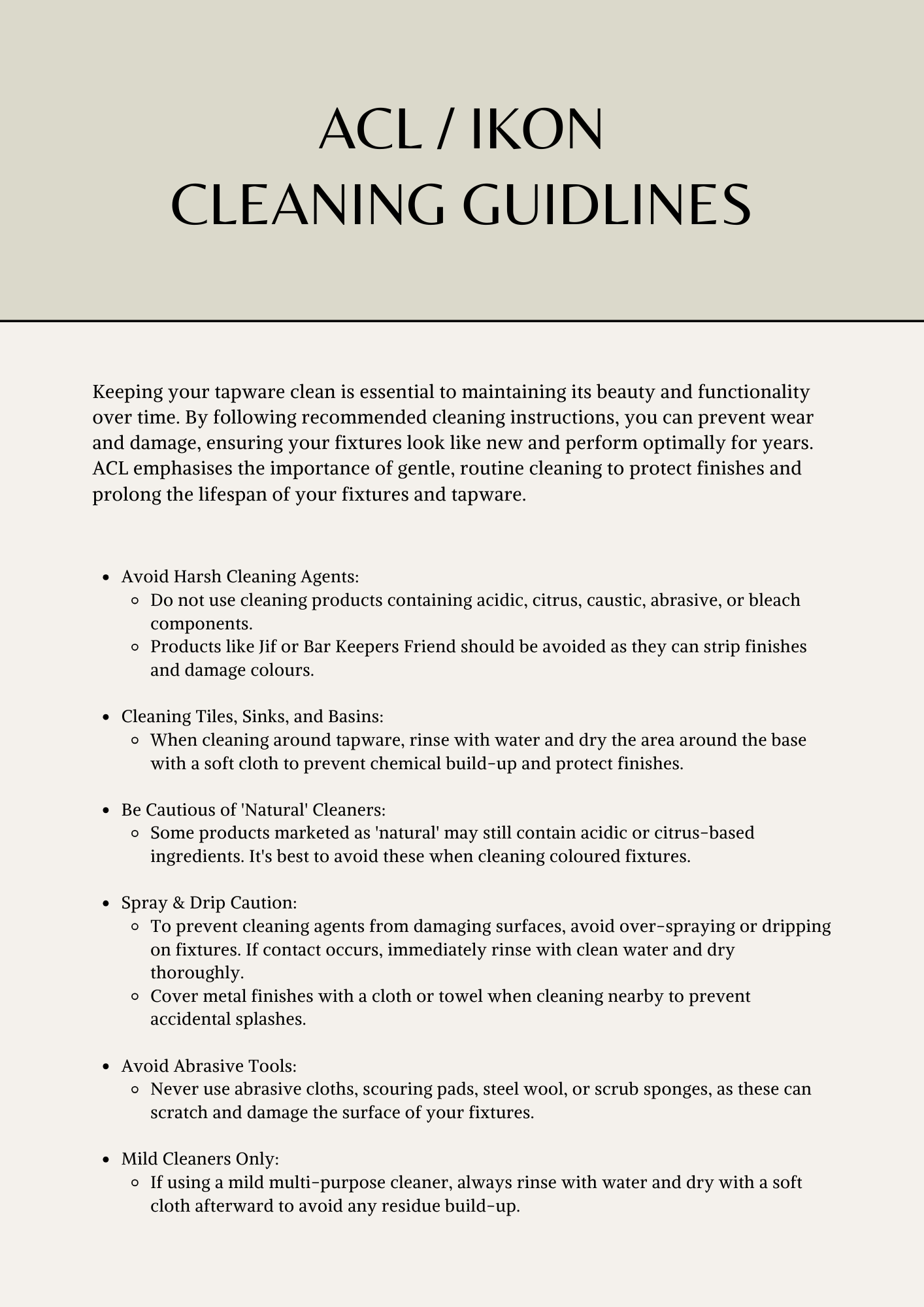 ACL / IKON
CLEANING GUIDLINES

Keeping your tapware clean is essential to maintaining its beauty and functionality over time. By following recommended cleaning instructions, you can prevent wear and damage, ensuring your fixtures look like new and perform optimally for years. ACL emphasises the importance of gentle, routine cleaning to protect finishes and prolong the lifespan of your fixtures and tapware.

- Avoid Harsh Cleaning Agents:
  - Do not use cleaning products containing acidic, citrus, caustic, abrasive, or bleach components.
  - Products like Jif or Bar Keepers Friend should be avoided as they can strip finishes and damage colours.

- Cleaning Tiles, Sinks, and Basins:
  - When cleaning around tapware, rinse with water and dry the area around the base with a soft cloth to prevent chemical build-up and protect finishes.

- Be Cautious of 'Natural' Cleaners:
  - Some products marketed as 'natural' may still contain acidic or citrus-based ingredients. It's best to avoid these when cleaning coloured fixtures.

- Spray & Drip Caution:
  - To prevent cleaning agents from damaging surfaces, avoid over-spraying or dripping on fixtures. If contact occurs, immediately rinse with clean water and dry thoroughly.
  - Cover metal finishes with a cloth or towel when cleaning nearby to prevent accidental splashes.

- Avoid Abrasive Tools:
  - Never use abrasive cloths, scouring pads, steel wool, or scrub sponges, as these can scratch and damage the surface of your fixtures.

- Mild Cleaners Only:
  - If using a mild multi-purpose cleaner, always rinse with water and dry with a soft cloth afterward to avoid any residue build-up.